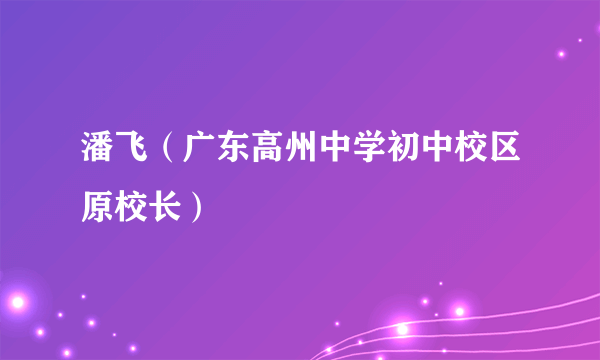 潘飞（广东高州中学初中校区原校长）